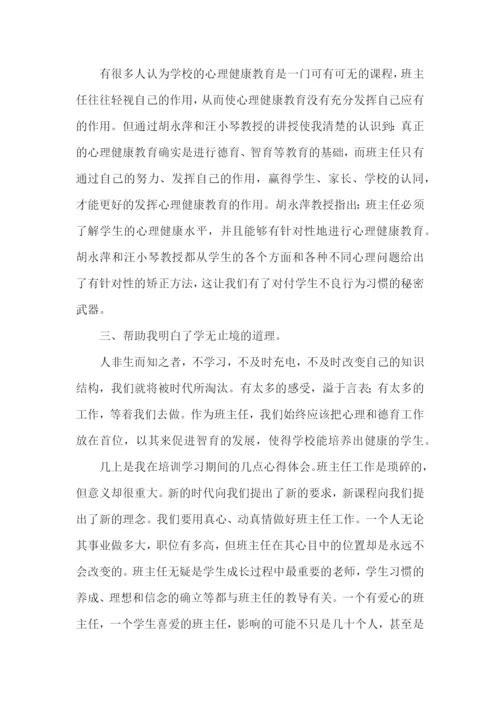 有很多人认为学校的心理健康教育是一门可有可无的课程，班主任往往轻视自己的作用，从而使心理健康教育没有充分发挥自己应有的作用。但通过胡永萍和汪小琴教授的讲授使我清楚的认识到：真正的心理健康教育确实是进行德育、智育等教育的基础，而班主任只有通过自己的努力、发挥自己的作用，赢得学生、家长、学校的认同，才能更好的发挥心理健康教育的作用。胡永萍教授指出：班主任必须了解学生的心理健康水平，并且能够有针对性地进行心理健康教育。胡永萍和汪小琴教授都从学生的各个方面和各种不同心理问题给出了有针对性的矫正方法，这让我们有了对付学生不良行为习惯的秘密武器。

三、帮助我明白了学无止境的道理。

人非生而知之者，不学习，不及时充电，不及时改变自己的知识结构，我们就将被时代所淘汰。有太多的感受，溢于言表；有太多的工作，等着我们去做。作为班主任，我们始终应该把心理和德育工作放在首位，以其来促进智育的发展，使得学校能培养出健康的学生。

几上是我在培训学习期间的几点心得体会。班主任工作是琐碎的，但意义却很重大。新的时代向我们提出了新的要求，新课程向我们提出了新的理念。我们要用真心、动真情做好班主任工作。一个人无论其事业做多大，职位有多高，但班主任在其心目中的位置却是永远不会改变的。班主任无疑是学生成长过程中最重要的老师，学生习惯的养成、理想和信念的确立等都与班主任的教导有关。一个有爱心的班主任，一个学生喜爱的班主任，影响的可能不只是几十个人，甚至是